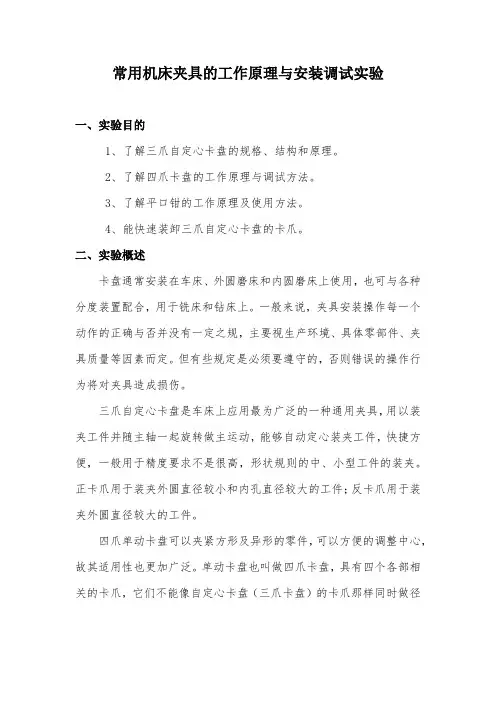 常用机床夹具的工作原理与安装调试实验

一、实验目的

1、了解三爪自定心卡盘的规格、结构和原理。

2、了解四爪卡盘的工作原理与调试方法。

3、了解平口钳的工作原理及使用方法。

4、能快速装卸三爪自定心卡盘的卡爪。

二、实验概述

卡盘通常安装在车床、外圆磨床和内圆磨床上使用，也可与各种分度装置配合，用于铣床和钻床上。一般来说，夹具安装操作每一个动作的正确与否并没有一定之规，主要视生产环境、具体零部件、夹具质量等因素而定。但有些规定是必须要遵守的，否则错误的操作行为将对夹具造成损伤。

三爪自定心卡盘是车床上应用最为广泛的一种通用夹具，用以装夹工件并随主轴一起旋转做主运动，能够自动定心装夹工件，快捷方便，一般用于精度要求不是很高，形状规则的中、小型工件的装夹。正卡爪用于装夹外圆直径较小和内孔直径较大的工件；反卡爪用于装夹外圆直径较大的工件。

四爪单动卡盘可以夹紧方形及异形的零件，可以方便的调整中心，故其适用性也更加广泛。单动卡盘也叫做四爪卡盘，具有四个各部相关的卡爪，它们不能像自定心卡盘（三爪卡盘）的卡爪那样同时做径